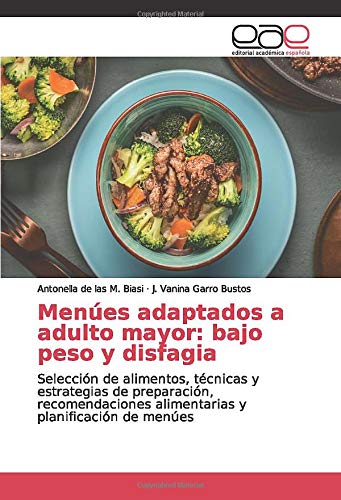 Copyrighted Material

eae
editorial académica española

Antonella de las M. Biasi · J. Vanina Garro Bustos

Menúes adaptados a adulto mayor: bajo peso y disfagia

Selección de alimentos, técnicas y estrategias de preparación, recomendaciones alimentarias y planificación de menúes

Copyrighted Material